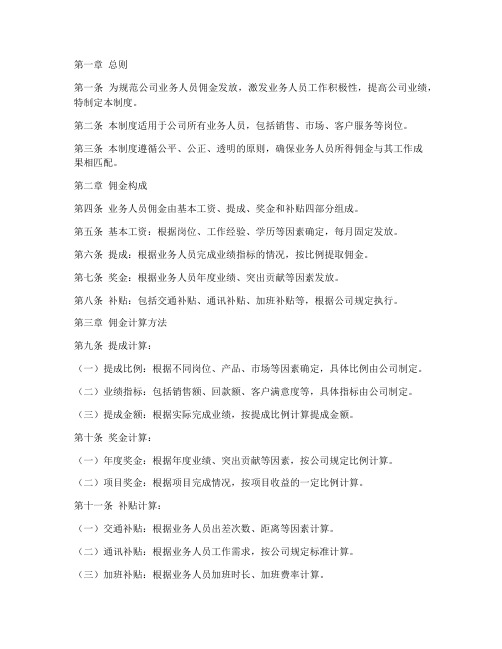 第一章 总则

第一条 为规范公司业务人员佣金发放，激发业务人员工作积极性，提高公司业绩，特制定本制度。

第二条 本制度适用于公司所有业务人员，包括销售、市场、客户服务等岗位。

第三条 本制度遵循公平、公正、透明的原则，确保业务人员所得佣金与其工作成果相匹配。

第二章 佣金构成

第四条 业务人员佣金由基本工资、提成、奖金和补贴四部分组成。

第五条 基本工资：根据岗位、工作经验、学历等因素确定，每月固定发放。

第六条 提成：根据业务人员完成业绩指标的情况，按比例提取佣金。

第七条 奖金：根据业务人员年度业绩、突出贡献等因素发放。

第八条 补贴：包括交通补贴、通讯补贴、加班补贴等，根据公司规定执行。

第三章 佣金计算方法

第九条 提成计算：

（一）提成比例：根据不同岗位、产品、市场等因素确定，具体比例由公司制定。

（二）业绩指标：包括销售额、回款额、客户满意度等，具体指标由公司制定。

（三）提成金额：根据实际完成业绩，按提成比例计算提成金额。

第十条 奖金计算：

（一）年度奖金：根据年度业绩、突出贡献等因素，按公司规定比例计算。

（二）项目奖金：根据项目完成情况，按项目收益的一定比例计算。

第十一条 补贴计算：

（一）交通补贴：根据业务人员出差次数、距离等因素计算。

（二）通讯补贴：根据业务人员工作需求，按公司规定标准计算。

（三）加班补贴：根据业务人员加班时长、加班费率计算。